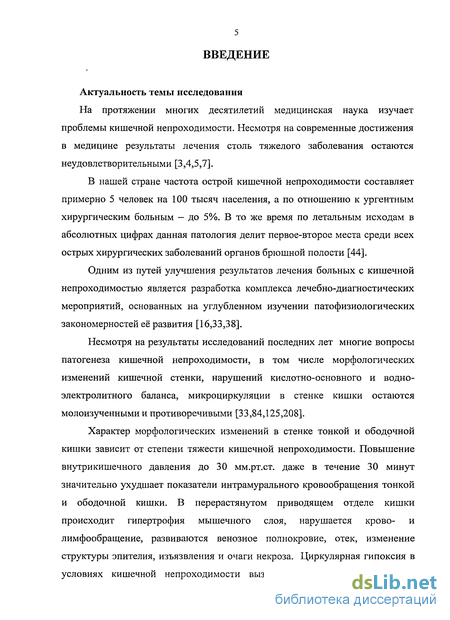 5

ВВЕДЕНИЕ

Актуальность темы исследования

На протяжении многих десятилетий медицинская наука изучает проблемы кишечной непроходимости. Несмотря на современные достижения в медицине результаты лечения столь тяжелого заболевания остаются неудовлетворительными [3,4,5,7].

В нашей стране частота острой кишечной непроходимости составляет примерно 5 человек на 100 тысяч населения, а по отношению к ургентным хирургическим больным – до 5%. В то же время по летальным исходам в абсолютных цифрах данная патология делит первое-второе места среди всех острых хирургических заболеваний органов брюшной полости [44].

Одним из путей улучшения результатов лечения больных с кишечной непроходимостью является разработка комплекса лечебно-диагностических мероприятий, основанных на углубленном изучении патофизиологических закономерностей её развития [16,33,38].

Несмотря на результаты исследований последних лет многие вопросы патогенеза кишечной непроходимости, в том числе морфологических изменений кишечной стенки, нарушений кислотно-основного и водно-электролитного баланса, микроциркуляции в стенке кишки остаются молоизученными и противоречивыми [33,84,125,208].

Характер морфологических изменений в стенке тонкой и ободочной кишки зависит от степени тяжести кишечной непроходимости. Повышение внутрикишечного давления до 30 мм.рт.ст. даже в течение 30 минут значительно ухудшает показатели интрамурального кровообращения тонкой и ободочной кишки. В перерастянутом приводящем отделе кишки происходит гипертрофия мышечного слоя, нарушается крово- и лимфообращение, развиваются венозное полнокровие, отек, изменение структуры эпителия, изъязвления и очаги некроза. Циркулярная гипоксия в условиях кишечной непроходимости выз

dsLib.net
библиотека диссертаций